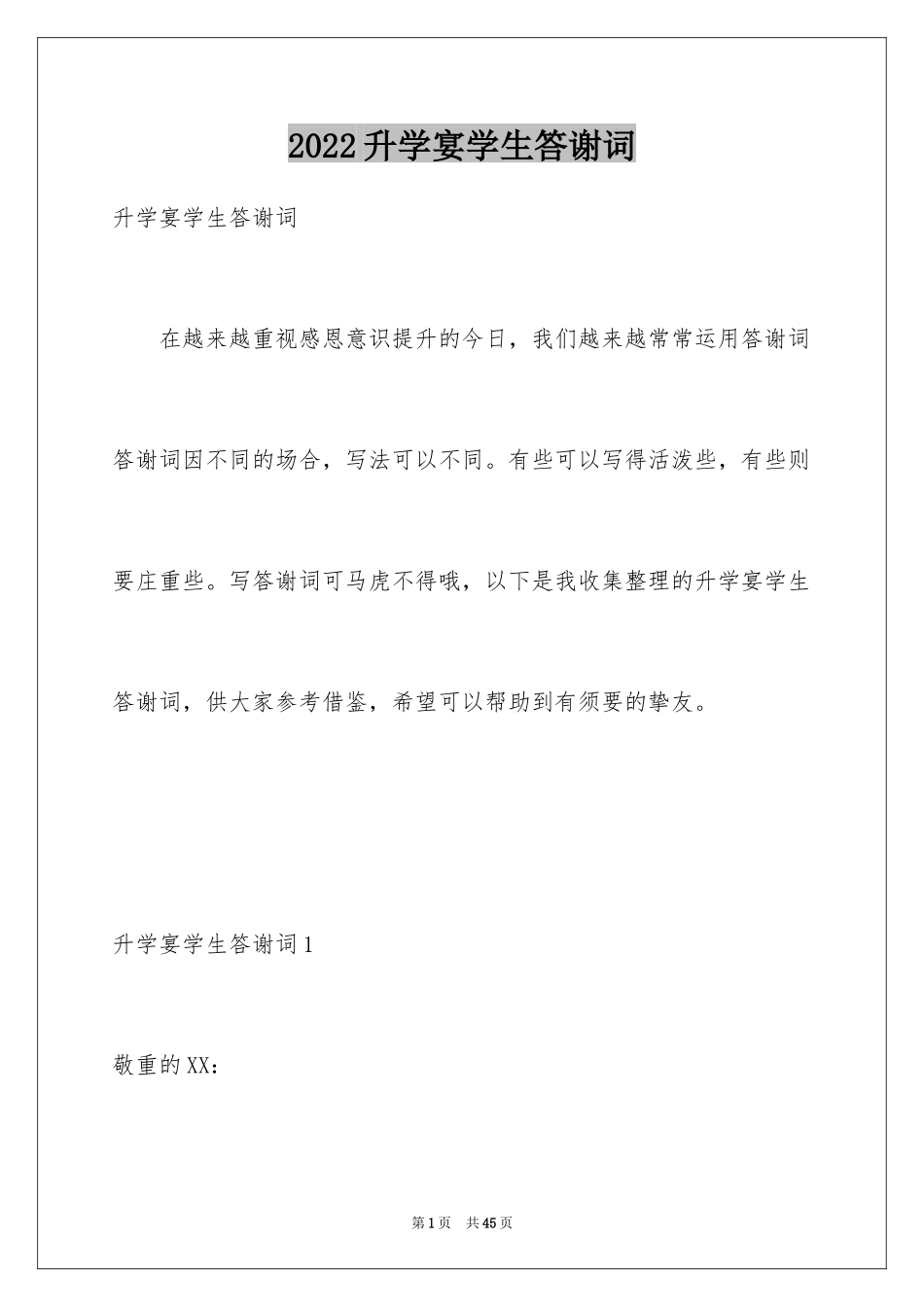 2022升学宴学生答谢词

升学宴学生答谢词

在越来越重视感恩意识提升的今日，我们越来越常常运用答谢词答谢词因不同的场合，写法可以不同。有些可以写得活泼些，有些则要庄重些。写答谢词可马虎不得哦，以下是我收集整理的升学宴学生答谢词，供大家参考借鉴，希望可以帮助到有须要的挚友。

升学宴学生答谢词1

敬重的XX：

第1页 共45页